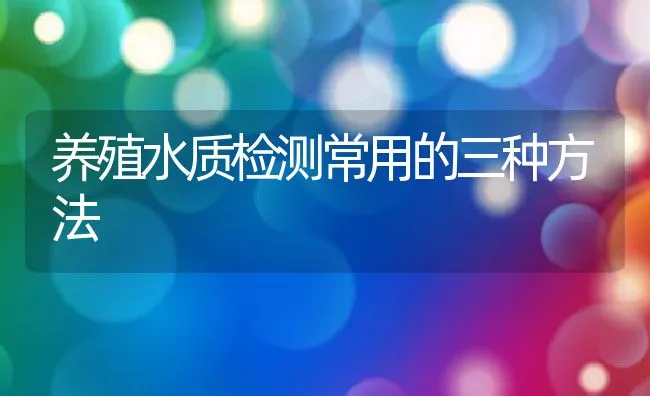 养殖水质检测常用的三种方法